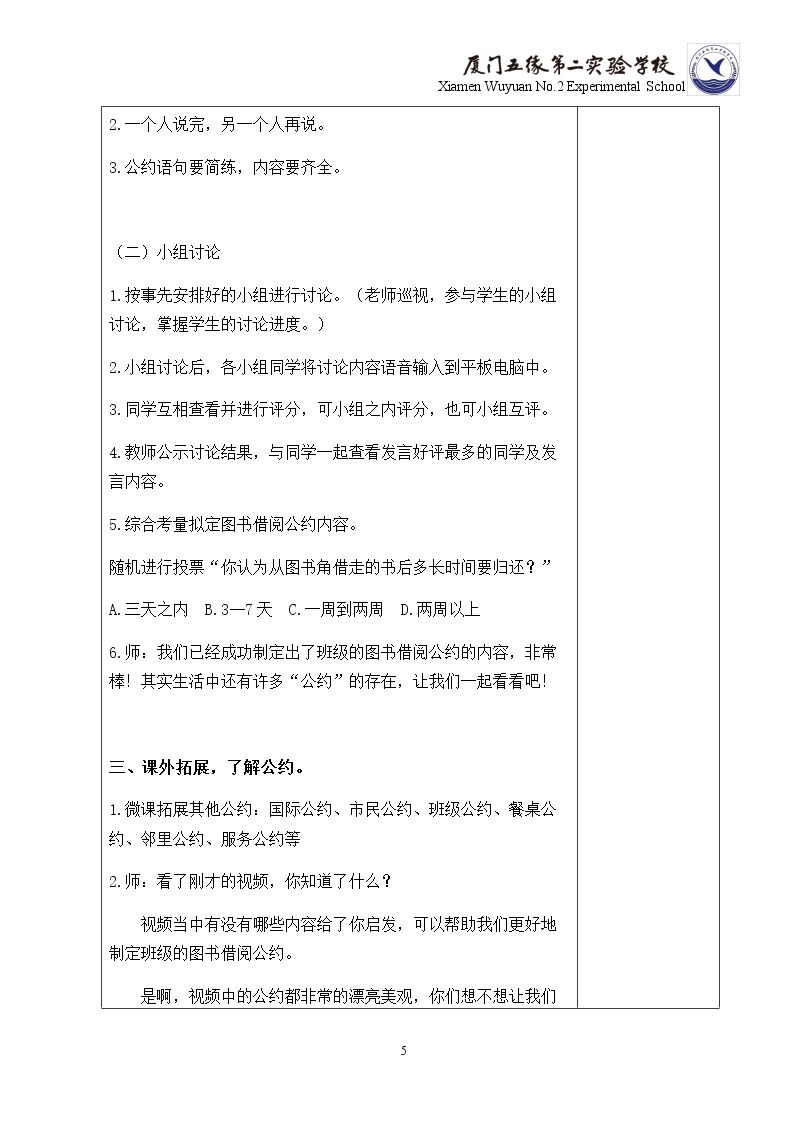 厦门五缘第二实验学校
Xiamen Wuyuan No.2 Experimental School

2.一个人说完，另一个人再说。

3.公约语句要简练，内容要齐全。

（二）小组讨论

1.按事先安排好的小组进行讨论。（老师巡视，参与学生的小组讨论，掌握学生的讨论进度。）

2.小组讨论后，各小组同学将讨论内容语音输入到平板电脑中。

3.同学互相查看并进行评分，可小组之内评分，也可小组互评。

4.教师公示讨论结果，与同学一起查看发言好评最多的同学及发言内容。

5.综合考量拟定图书借阅公约内容。

随机进行投票“你认为从图书角借走的书后多长时间要归还？”

A.三天之内 B.3—7天 C.一周到两周 D.两周以上

6.师：我们已经成功制定出了班级的图书借阅公约的内容，非常棒！其实生活中还有许多“公约”的存在，让我们一起看看吧！

三、课外拓展，了解公约。

1.微课拓展其他公约：国际公约、市民公约、班级公约、餐桌公约、邻里公约、服务公约等

2.师：看了刚才的视频，你知道了什么？

视频当中有没有哪些内容给了你启发，可以帮助我们更好地制定班级的图书借阅公约。

是啊，视频中的公约都非常的漂亮美观，你们想不想让我们

5